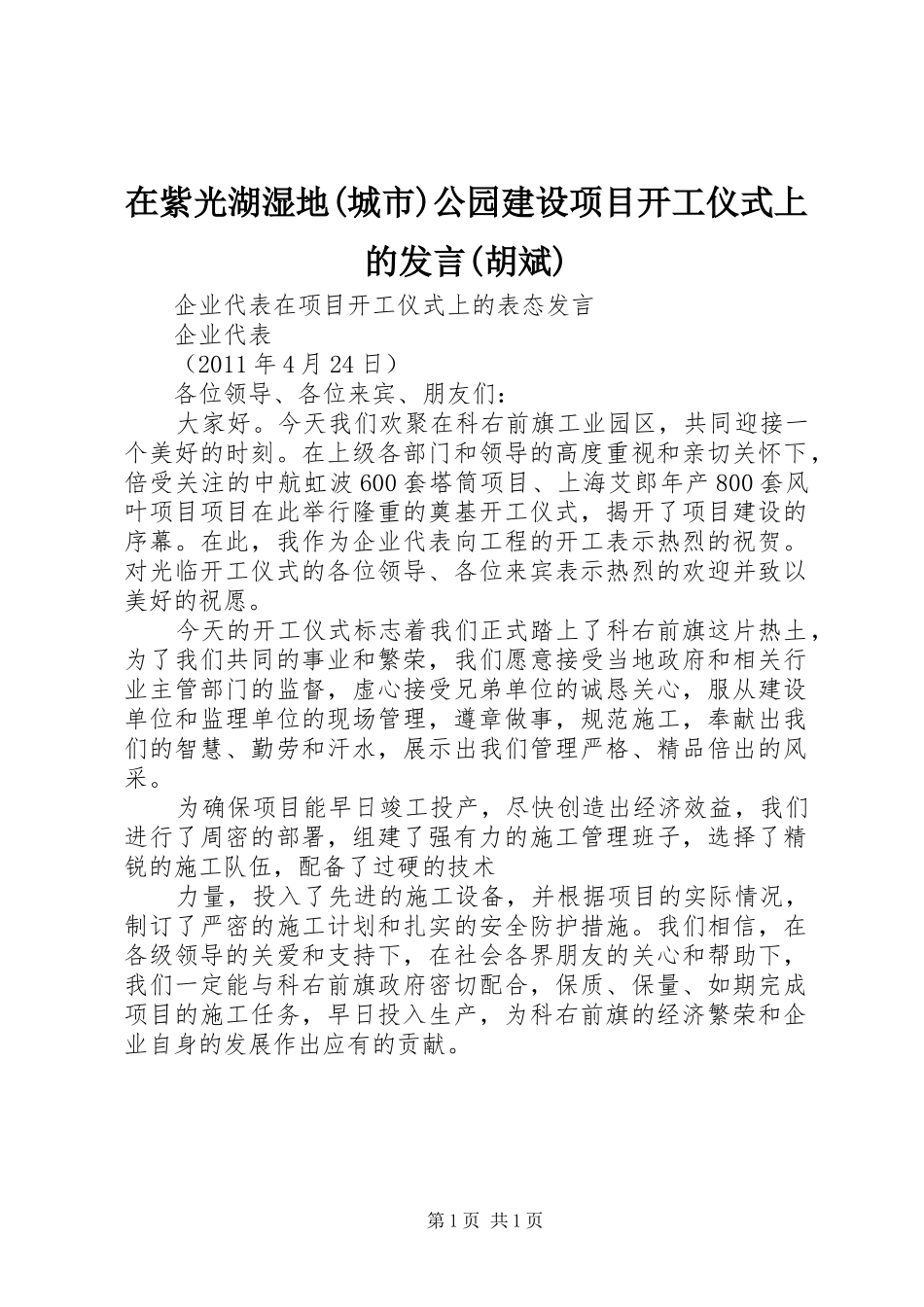 在紫光湖湿地(城市)公园建设项目开工仪式上的发言(胡斌)

企业代表在项目开工仪式上的表态发言

企业代表

（2011 年 4 月 24 日）

各位领导、各位来宾、朋友们：

大家好。今天我们欢聚在科右前旗工业园区，共同迎接一个美好的时刻。在上级各部门和领导的高度重视和亲切关怀下，倍受关注的中航虹波 600 套塔筒项目、上海艾郎年产 800 套风叶项目项目在此举行隆重的奠基开工仪式，揭开了项目建设的序幕。在此，我作为企业代表向工程的开工表示热烈的祝贺。对光临开工仪式的各位领导、各位来宾表示热烈的欢迎并致以美好的祝愿。

今天的开工仪式标志着我们正式踏上了科右前旗这片热土，为了我们共同的事业和繁荣，我们愿意接受当地政府和相关行业主管部门的监督，虚心接受兄弟单位的诚恳关心，服从建设单位和监理单位的现场管理，遵章做事，规范施工，奉献出我们的智慧、勤劳和汗水，展示出我们管理严格、精品倍出的风采。

为确保项目能早日竣工投产，尽快创造出经济效益，我们进行了周密的部署，组建了强有力的施工管理班子，选择了精锐的施工队伍，配备了过硬的技术

力量，投入了先进的施工设备，并根据项目的实际情况，制订了严密的施工计划和扎实的安全防护措施。我们相信，在各级领导的关爱和支持下，在社会各界朋友的关心和帮助下，我们一定能与科右前旗政府密切配合，保质、保量、如期完成项目的施工任务，早日投入生产，为科右前旗的经济繁荣和企业自身的发展作出应有的贡献。

第 1 页 共 1 页